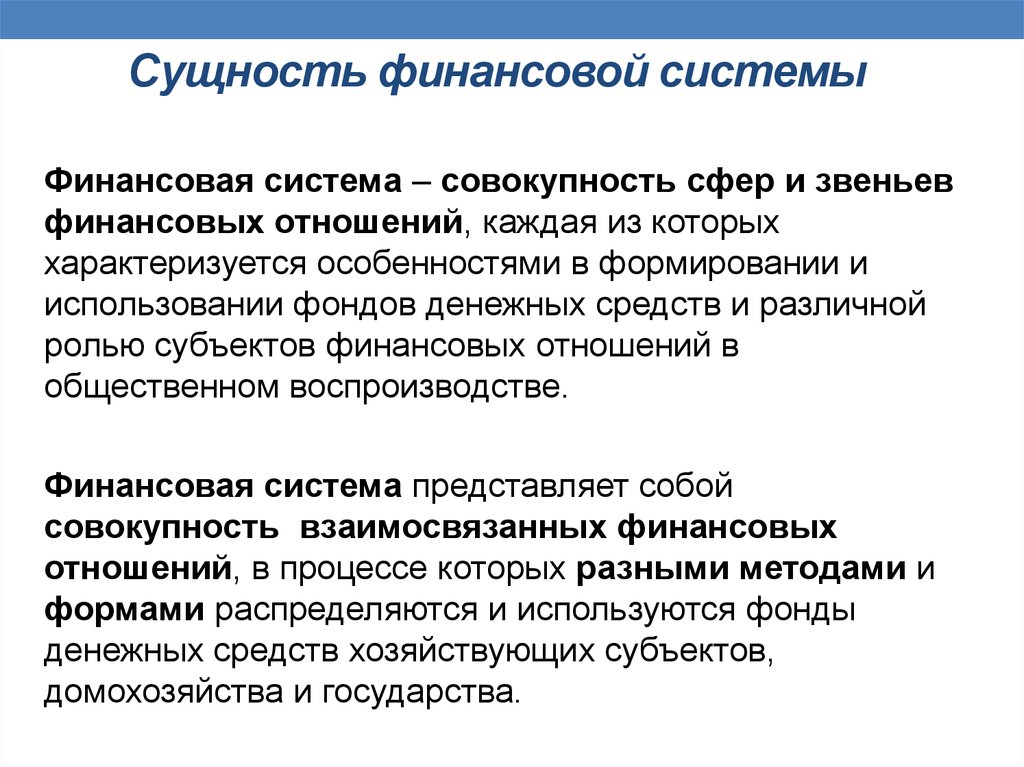 Сущность финансовой системы

Финансовая система – совокупность сфер и звеньев финансовых отношений, каждая из которых характеризуется особенностями в формировании и использовании фондов денежных средств и различной ролью субъектов финансовых отношений в общественном воспроизводстве.

Финансовая система представляет собой совокупность взаимосвязанных финансовых отношений, в процессе которых разными методами и формами распределяются и используются фонды денежных средств хозяйствующих субъектов, домохозяйства и государства.